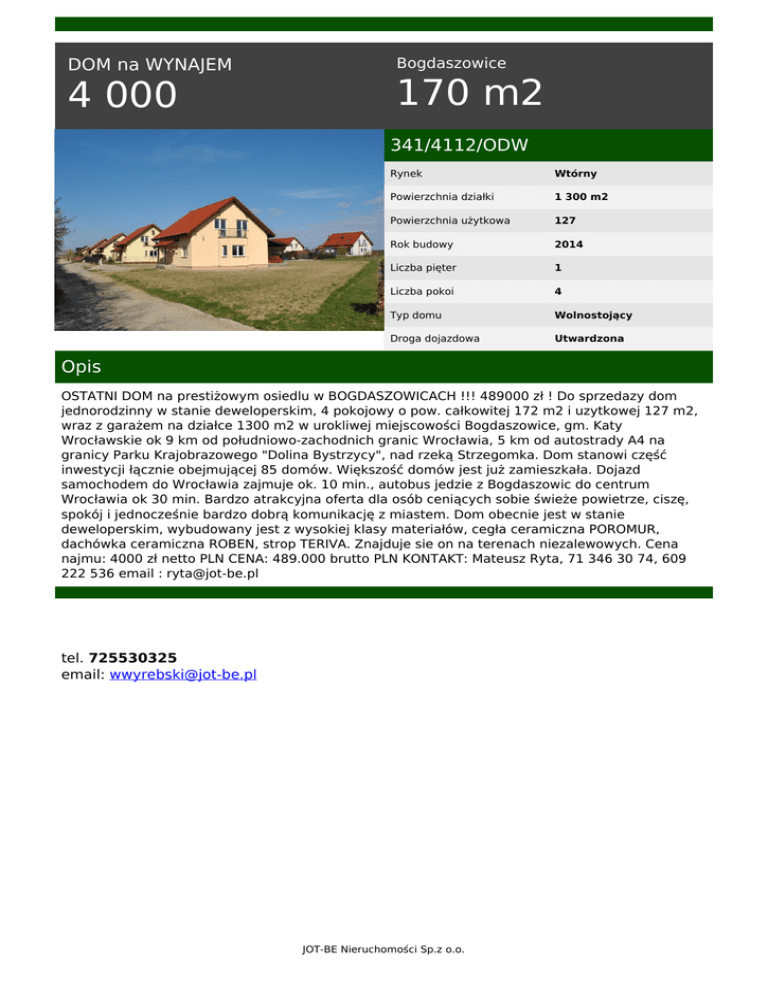 DOM na WYNAJEM
4 000

Bogdaszowice
170 m2

341/4112/ODW

| Rynek | Wtórny |
|---|---|
| Powierzchnia działki | 1 300 m2 |
| Powierzchnia użytkowa | 127 |
| Rok budowy | 2014 |
| Liczba pięter | 1 |
| Liczba pokoi | 4 |
| Typ domu | Wolnostojący |
| Droga dojazdowa | Utwardzona |

Opis

OSTATNI DOM na prestiżowym osiedlu w BOGDASZOWICACH !!! 489000 zł ! Do sprzedazy dom jednorodzinny w stanie deweloperskim, 4 pokojowy o pow. całkowitej 172 m2 i uzytkowej 127 m2, wraz z garażem na działce 1300 m2 w urokliwej miejscowości Bogdaszowice, gm. Katy Wrocławskie ok 9 km od południowo-zachodnich granic Wrocławia, 5 km od autostrady A4 na granicy Parku Krajobrazowego "Dolina Bystrzycy", nad rzeką Strzegomka. Dom stanowi część inwestycji łącznie obejmującej 85 domów. Większość domów jest już zamieszkała. Dojazd samochodem do Wrocławia zajmuje ok. 10 min., autobus jedzie z Bogdaszowic do centrum Wrocławia ok 30 min. Bardzo atrakcyjna oferta dla osób ceniących sobie świeże powietrze, ciszę, spokój i jednocześnie bardzo dobrą komunikację z miastem. Dom obecnie jest w stanie deweloperskim, wybudowany jest z wysokiej klasy materiałów, cegła ceramiczna POROMUR, dachówka ceramiczna ROBEN, strop TERIVA. Znajduje sie on na terenach niezalewowych. Cena najmu: 4000 zł netto PLN CENA: 489.000 brutto PLN KONTAKT: Mateusz Ryta, 71 346 30 74, 609 222 536 email : ryta@jot-be.pl

tel. 725530325
email: wwyrebski@jot-be.pl

JOT-BE Nieruchomości Sp.z o.o.